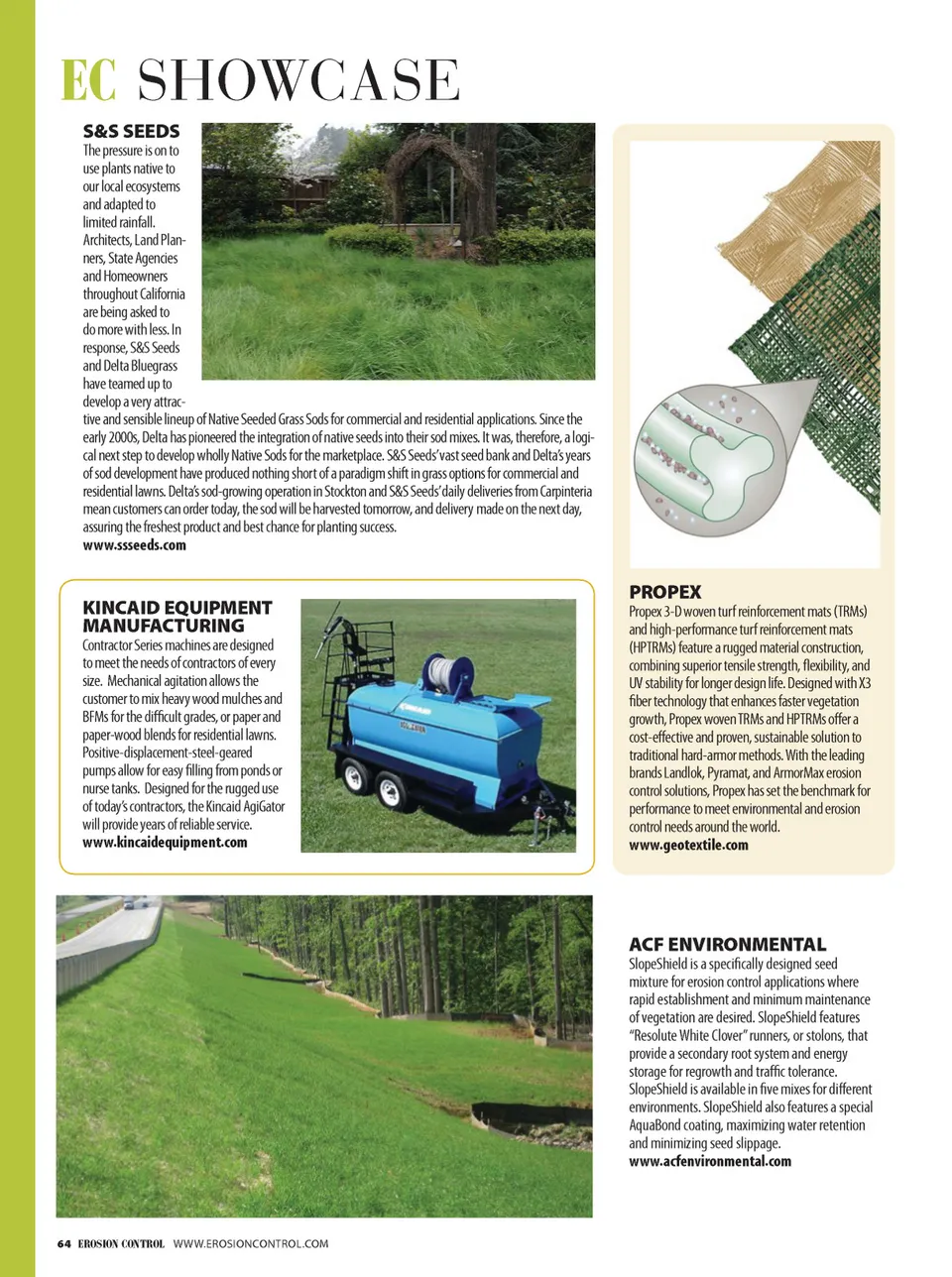 EC SHOWCASE

S&S SEEDS
The pressure is on to use plants native to our local ecosystems and adapted to limited rainfall. Architects, Land Planners, State Agencies and Homeowners throughout California are being asked to do more with less. In response, S&S Seeds and Delta Bluegrass have teamed up to develop a very attractive and sensible lineup of Native Seeded Grass Sods for commercial and residential applications. Since the early 2000s, Delta has pioneered the integration of native seeds into their sod mixes. It was, therefore, a logical next step to develop wholly Native Sods for the marketplace. S&S Seeds' vast seed bank and Delta's years of sod development have produced nothing short of a paradigm shift in grass options for commercial and residential lawns. Delta's sod-growing operation in Stockton and S&S Seeds' daily deliveries from Carpinteria mean customers can order today, the sod will be harvested tomorrow, and delivery made on the next day, assuring the freshest product and best chance for planting success.
www.ssseeds.com

KINCAID EQUIPMENT MANUFACTURING
Contractor Series machines are designed to meet the needs of contractors of every size. Mechanical agitation allows the customer to mix heavy wood mulches and BFMs for the difficult grades, or paper and paper-wood blends for residential lawns. Positive-displacement-steel-geared pumps allow for easy filling from ponds or nurse tanks. Designed for the rugged use of today's contractors, the Kincaid AgiGator will provide years of reliable service.
www.kincaidequipment.com

KINCAID

PROPEX
Propex 3-D woven turf reinforcement mats (TRMs) and high-performance turf reinforcement mats (HPTRMs) feature a rugged material construction, combining superior tensile strength, flexibility, and UV stability for longer design life. Designed with X3 fiber technology that enhances faster vegetation growth, Propex woven TRMs and HPTRMs offer a cost-effective and proven, sustainable solution to traditional hard-armor methods. With the leading brands Landlok, Pyramat, and ArmorMax erosion control solutions, Propex has set the benchmark for performance to meet environmental and erosion control needs around the world.
www.geotextile.com

ACF ENVIRONMENTAL
SlopeShield is a specifically designed seed mixture for erosion control applications where rapid establishment and minimum maintenance of vegetation are desired. SlopeShield features "Resolute White Clover" runners, or stolons, that provide a secondary root system and energy storage for regrowth and traffic tolerance. SlopeShield is available in five mixes for different environments. SlopeShield also features a special AquaBond coating, maximizing water retention and minimizing seed slippage.
www.acfenvironmental.com

64 EROSION CONTROL WWW.EROSIONCONTROL.COM